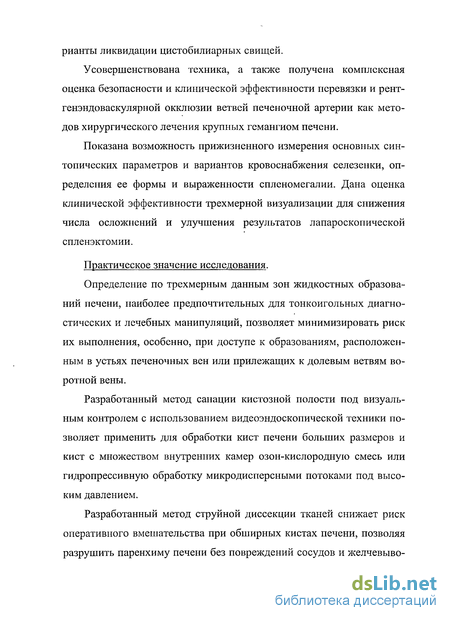 рианты ликвидации цистобилиарных свищей.

Усовершенствована техника, а также получена комплексная оценка безопасности и клинической эффективности перевязки и рентгенэндоваскулярной окклюзии ветвей печеночной артерии как методов хирургического лечения крупных гемангиом печени.

Показана возможность прижизненного измерения основных синтопических параметров и вариантов кровоснабжения селезенки, определения ее формы и выраженности спленомегалии. Дана оценка клинической эффективности трехмерной визуализации для снижения числа осложнений и улучшения результатов лапароскопической спленэктомии.

Практическое значение исследования.

Определение по трехмерным данным зон жидкостных образований печени, наиболее предпочтительных для тонкоигольных диагностических и лечебных манипуляций, позволяет минимизировать риск их выполнения, особенно, при доступе к образованиям, расположенным в устьях печеночных вен или прилежащих к долевым ветвям воротной вены.

Разработанный метод санации кистозной полости под визуальным контролем с использованием видеоэндоскопической техники позволяет применить для обработки кист печени больших размеров и кист с множеством внутренних камер озон-кислородную смесь или гидропрессивную обработку микродисперсными потоками под высоким давлением.

Разработанный метод струйной диссекции тканей снижает риск оперативного вмешательства при обширных кистах печени, позволяя разрушить паренхиму печени без повреждений сосудов и желчевыво-

dsLib.net
библиотека диссертаций